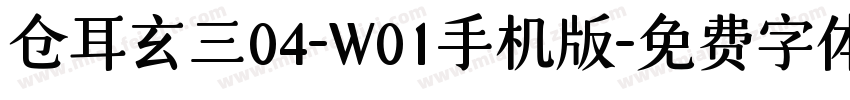 仓耳玄三04-W01手机版-免费字体